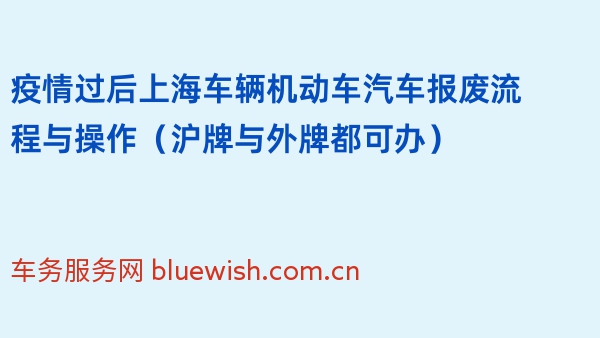 疫情过后上海车辆机动车汽车报废流程与操作（沪牌与外牌都可办）

车务服务网 bluewish.com.cn